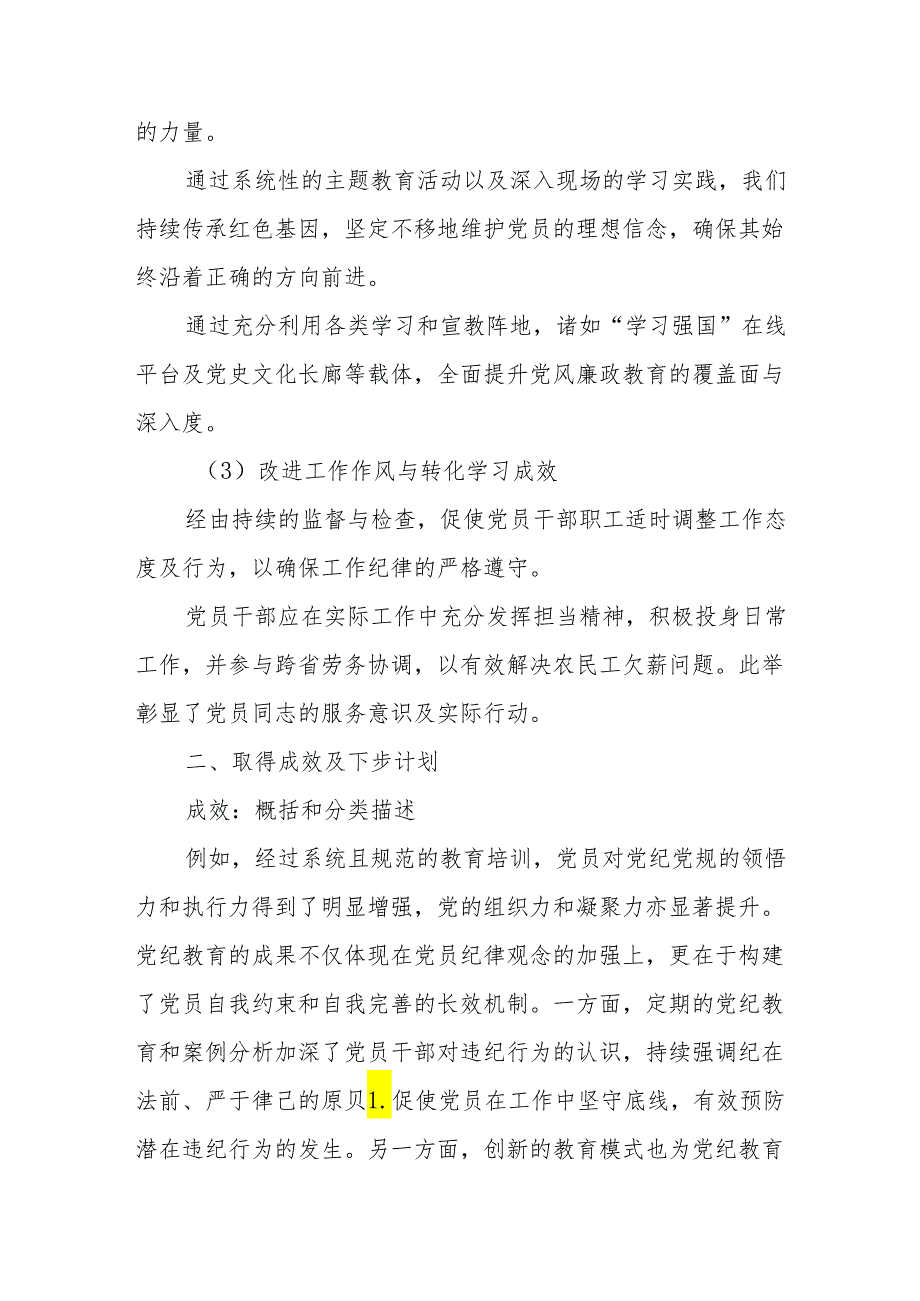 的力量。

通过系统性的主题教育活动以及深入现场的学习实践，我们持续传承红色基因，坚定不移地维护党员的理想信念，确保其始终沿着正确的方向前进。

通过充分利用各类学习和宣教阵地，诸如“学习强国”在线平台及党史文化长廊等载体，全面提升党风廉政教育的覆盖面与深入度。

（3）改进工作作风与转化学习成效

经由持续的监督与检查，促使党员干部职工适时调整工作态度及行为，以确保工作纪律的严格遵守。

党员干部应在实际工作中充分发挥担当精神，积极投身日常工作，并参与跨省劳务协调，以有效解决农民工欠薪问题。此举彰显了党员同志的服务意识及实际行动。

二、取得成效及下步计划

成效：概括和分类描述

例如，经过系统且规范的教育培训，党员对党纪党规的领悟力和执行力得到了明显增强，党的组织力和凝聚力亦显著提升。党纪教育的成果不仅体现在党员纪律观念的加强上，更在于构建了党员自我约束和自我完善的长效机制。一方面，定期的党纪教育和案例分析加深了党员干部对违纪行为的认识，持续强调纪在法前、严于律己的原贝1.促使党员在工作中坚守底线，有效预防潜在违纪行为的发生。另一方面，创新的教育模式也为党纪教育